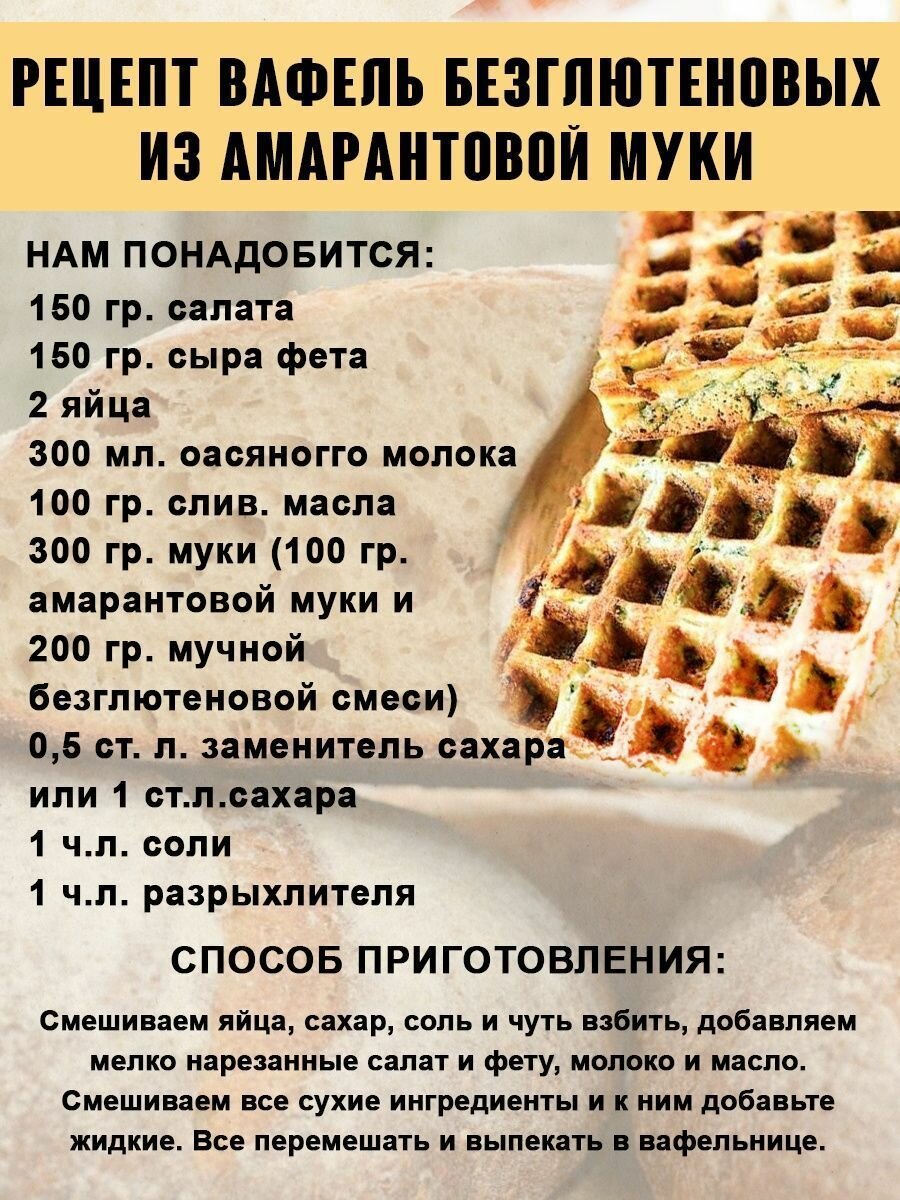 РЕЦЕПТ ВАФЕЛЬ БЕЗГЛЮТЕНОВЫХ ИЗ АМАРАНТОВОЙ МУКИ

НАМ ПОНАДОБИТСЯ:
150 гр. салата
150 гр. сыра фета
2 яйца
300 мл. оасяногго молока
100 гр. слив. масла
300 гр. муки (100 гр. амарантовой муки и 200 гр. мучной безглютеновой смеси)
0,5 ст. л. заменитель сахара или 1 ст.л.сахара
1 ч.л. соли
1 ч.л. разрыхлителя

СПОСОБ ПРИГОТОВЛЕНИЯ:

Смешиваем яйца, сахар, соль и чуть взбить, добавляем мелко нарезанные салат и фету, молоко и масло. Смешиваем все сухие ингредиенты и к ним добавьте жидкие. Все перемешать и выпекать в вафельнице.